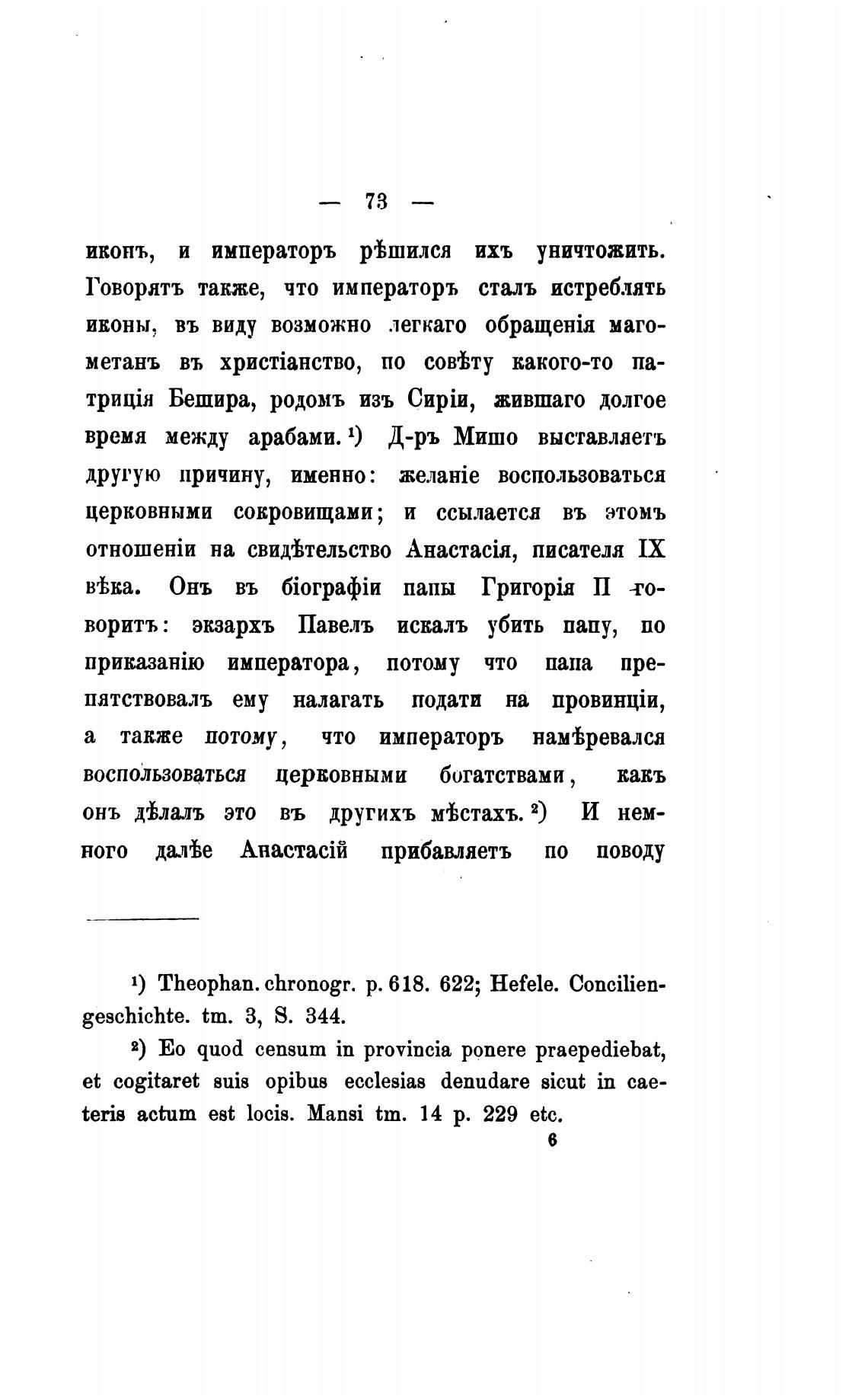 — 73 —

иконъ, и императоръ рѣшился ихъ уничтожить. Говорятъ также, что императоръ сталъ истреблять иконы, въ виду возможно легкаго обращенія магометанъ въ христіанство, по совѣту какого-то патриція Бешира, родомъ изъ Сиріи, жившаго долгое время между арабами.¹) Д-ръ Мишо выставляетъ другую причину, именно: желаніе воспользоваться церковными сокровищами; и ссылается въ этомъ отношеніи на свидѣтельство Анастасія, писателя IX вѣка. Онъ въ біографіи папы Григорія II говоритъ: экзархъ Павелъ искалъ убить папу, по приказанію императора, потому что папа препятствовалъ ему налагать подати на провинціи, а также потому, что императоръ намѣревался воспользоваться церковными богатствами, какъ онъ дѣлалъ это въ другихъ мѣстахъ.²) И немного далѣе Анастасій прибавляетъ по поводу

¹) Theophan. chronogr. p. 618. 622; Hefele. Conciliengeschichte. tm. 3, S. 344.

²) Eo quod censum in provincia ponere praepediebat, et cogitaret suis opibus ecclesias denudare sicut in caeteris actum est locis. Mansi tm. 14 p. 229 etc.

6